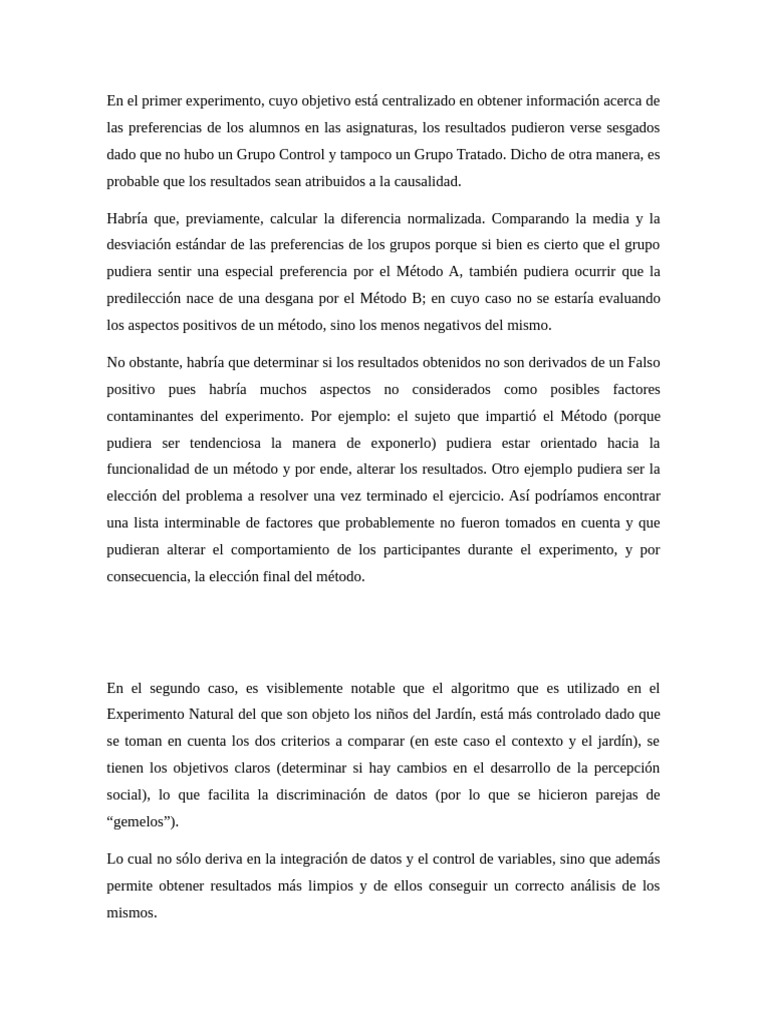 En el primer experimento, cuyo objetivo está centralizado en obtener información acerca de las preferencias de los alumnos en las asignaturas, los resultados pudieron verse sesgados dado que no hubo un Grupo Control y tampoco un Grupo Tratado. Dicho de otra manera, es probable que los resultados sean atribuidos a la causalidad.

Habría que, previamente, calcular la diferencia normalizada. Comparando la media y la desviación estándar de las preferencias de los grupos porque si bien es cierto que el grupo pudiera sentir una especial preferencia por el Método A, también pudiera ocurrir que la predilección nace de una desgana por el Método B; en cuyo caso no se estaría evaluando los aspectos positivos de un método, sino los menos negativos del mismo.

No obstante, habría que determinar si los resultados obtenidos no son derivados de un Falso positivo pues habría muchos aspectos no considerados como posibles factores contaminantes del experimento. Por ejemplo: el sujeto que impartió el Método (porque pudiera ser tendenciosa la manera de exponerlo) pudiera estar orientado hacia la funcionalidad de un método y por ende, alterar los resultados. Otro ejemplo pudiera ser la elección del problema a resolver una vez terminado el ejercicio. Así podríamos encontrar una lista interminable de factores que probablemente no fueron tomados en cuenta y que pudieran alterar el comportamiento de los participantes durante el experimento, y por consecuencia, la elección final del método.

En el segundo caso, es visiblemente notable que el algoritmo que es utilizado en el Experimento Natural del que son objeto los niños del Jardín, está más controlado dado que se toman en cuenta los dos criterios a comparar (en este caso el contexto y el jardín), se tienen los objetivos claros (determinar si hay cambios en el desarrollo de la percepción social), lo que facilita la discriminación de datos (por lo que se hicieron parejas de “gemelos”).

Lo cual no sólo deriva en la integración de datos y el control de variables, sino que además permite obtener resultados más limpios y de ellos conseguir un correcto análisis de los mismos.